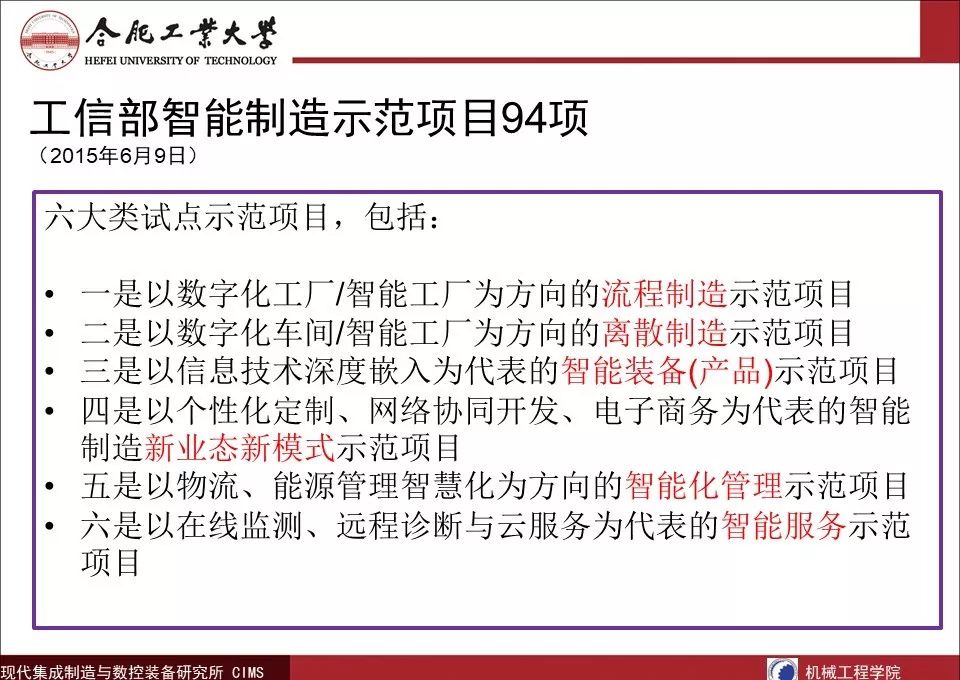 合肥工業大學
HEFEI UNIVERSITY OF TECHNOLOGY

工信部智能制造示范项目94项
（2015年6月9日）

六大类试点示范项目，包括：

• 一是以数字化工厂/智能工厂为方向的流程制造示范项目
• 二是以数字化车间/智能工厂为方向的离散制造示范项目
• 三是以信息技术深度嵌入为代表的智能装备(产品)示范项目
• 四是以个性化定制、网络协同开发、电子商务为代表的智能制造新业态新模式示范项目
• 五是以物流、能源管理智慧化为方向的智能化管理示范项目
• 六是以在线监测、远程诊断与云服务为代表的智能服务示范项目

现代集成制造与数控装备研究所 CIMS
机械工程学院